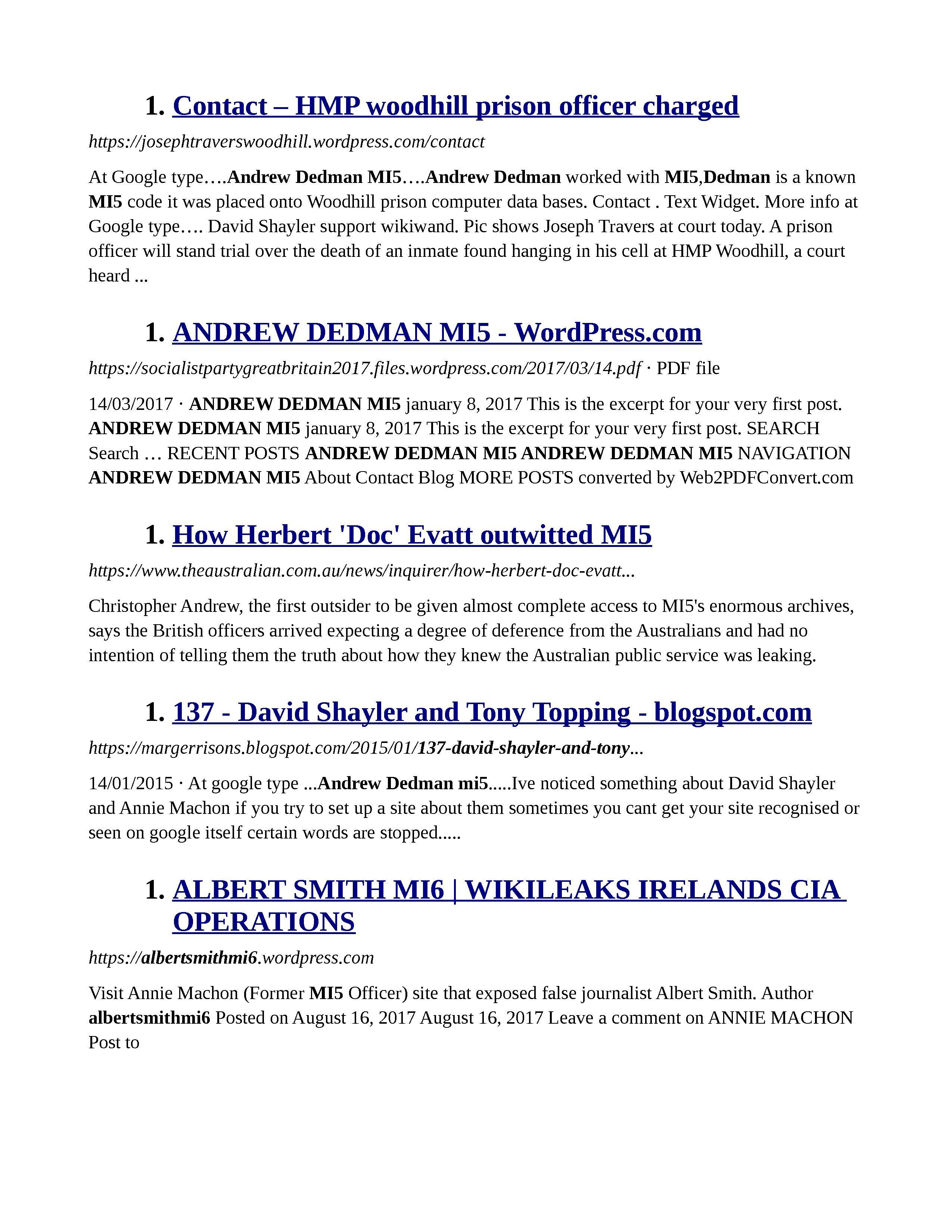 1. Contact – HMP woodhill prison officer charged

https://josephtraverswoodhill.wordpress.com/contact

At Google type….Andrew Dedman MI5….Andrew Dedman worked with MI5,Dedman is a known MI5 code it was placed onto Woodhill prison computer data bases. Contact . Text Widget. More info at Google type…. David Shayler support wikiwand. Pic shows Joseph Travers at court today. A prison officer will stand trial over the death of an inmate found hanging in his cell at HMP Woodhill, a court heard ...

1. ANDREW DEDMAN MI5 - WordPress.com

https://socialistpartygreatbritain2017.files.wordpress.com/2017/03/14.pdf · PDF file

14/03/2017 · ANDREW DEDMAN MI5 january 8, 2017 This is the excerpt for your very first post. ANDREW DEDMAN MI5 january 8, 2017 This is the excerpt for your very first post. SEARCH Search … RECENT POSTS ANDREW DEDMAN MI5 ANDREW DEDMAN MI5 NAVIGATION ANDREW DEDMAN MI5 About Contact Blog MORE POSTS converted by Web2PDFConvert.com

1. How Herbert 'Doc' Evatt outwitted MI5

https://www.theaustralian.com.au/news/inquirer/how-herbert-doc-evatt...

Christopher Andrew, the first outsider to be given almost complete access to MI5's enormous archives, says the British officers arrived expecting a degree of deference from the Australians and had no intention of telling them the truth about how they knew the Australian public service was leaking.

1. 137 - David Shayler and Tony Topping - blogspot.com

https://margerrisons.blogspot.com/2015/01/137-david-shayler-and-tony...

14/01/2015 · At google type ...Andrew Dedman mi5.....Ive noticed something about David Shayler and Annie Machon if you try to set up a site about them sometimes you cant get your site recognised or seen on google itself certain words are stopped.....

1. ALBERT SMITH MI6 | WIKILEAKS IRELANDS CIA OPERATIONS

https://albertsmithmi6.wordpress.com

Visit Annie Machon (Former MI5 Officer) site that exposed false journalist Albert Smith. Author albertsmithmi6 Posted on August 16, 2017 August 16, 2017 Leave a comment on ANNIE MACHON Post to